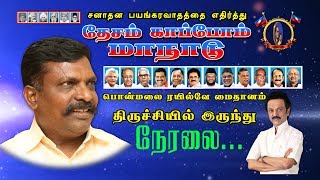 சனாதன பயங்கரவாதத்தை எதிர்த்து
தேசம் காப்போம்
மாநாடு

பொன்மலை ரயில்வே மைதானம்
திருச்சியில் இருந்து
நேரலை...